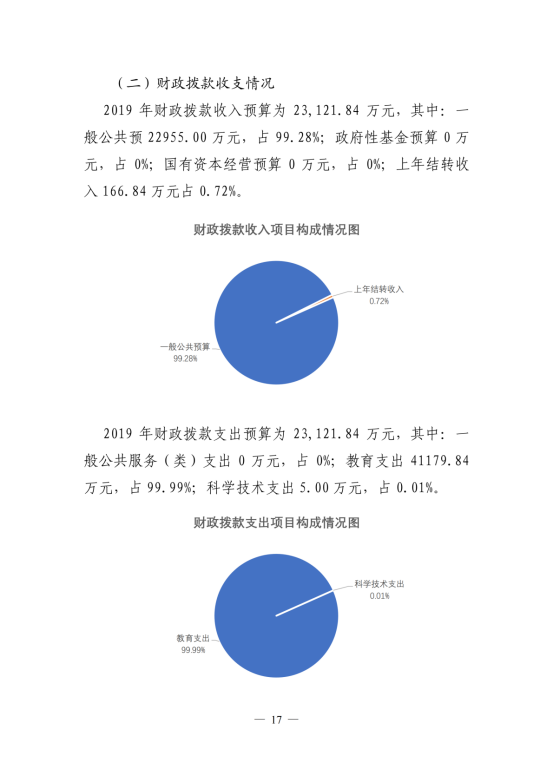 （二）财政拨款收支情况

2019 年财政拨款收入预算为 23,121.84 万元，其中：一般公共预 22955.00 万元，占 99.28%；政府性基金预算 0 万元，占 0%；国有资本经营预算 0 万元，占 0%；上年结转收入 166.84 万元占 0.72%。

财政拨款收入项目构成情况图

上年结转收入
0.72%

一般公共预算
99.28%

2019 年财政拨款支出预算为 23,121.84 万元，其中：一般公共服务（类）支出 0 万元，占 0%；教育支出 41179.84 万元，占 99.99%；科学技术支出 5.00 万元，占 0.01%。

财政拨款支出项目构成情况图

科学技术支出
0.01%

教育支出
99.99%

— 17 —